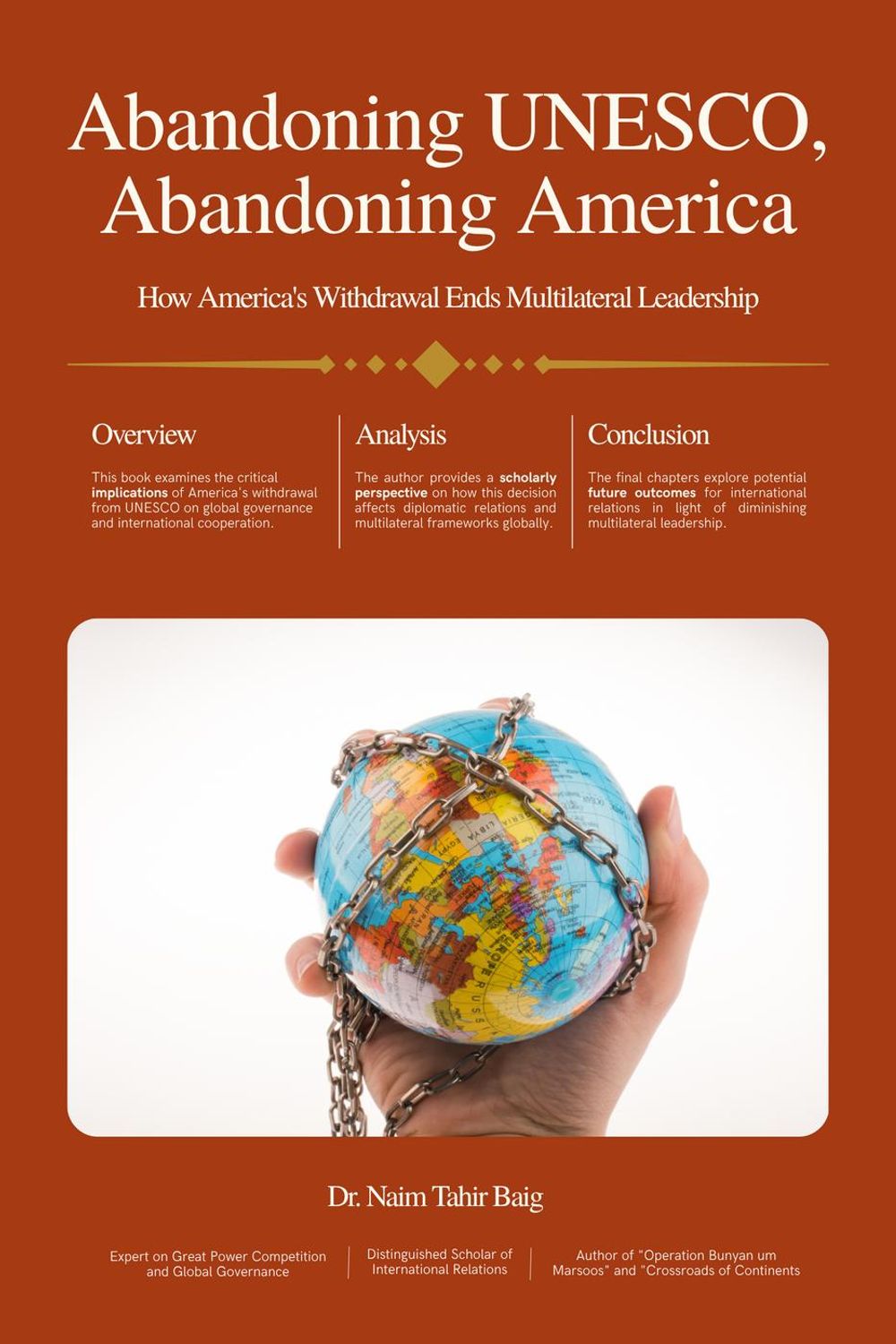 Abandoning UNESCO, Abandoning America

How America's Withdrawal Ends Multilateral Leadership

Overview

This book examines the critical implications of America's withdrawal from UNESCO on global governance and international cooperation.

Analysis

The author provides a scholarly perspective on how this decision affects diplomatic relations and multilateral frameworks globally.

Conclusion

The final chapters explore potential future outcomes for international relations in light of diminishing multilateral leadership.

Dr. Naim Tahir Baig

Expert on Great Power Competition and Global Governance

Distinguished Scholar of International Relations

Author of "Operation Bunyan um Marsoos" and "Crossroads of Continents